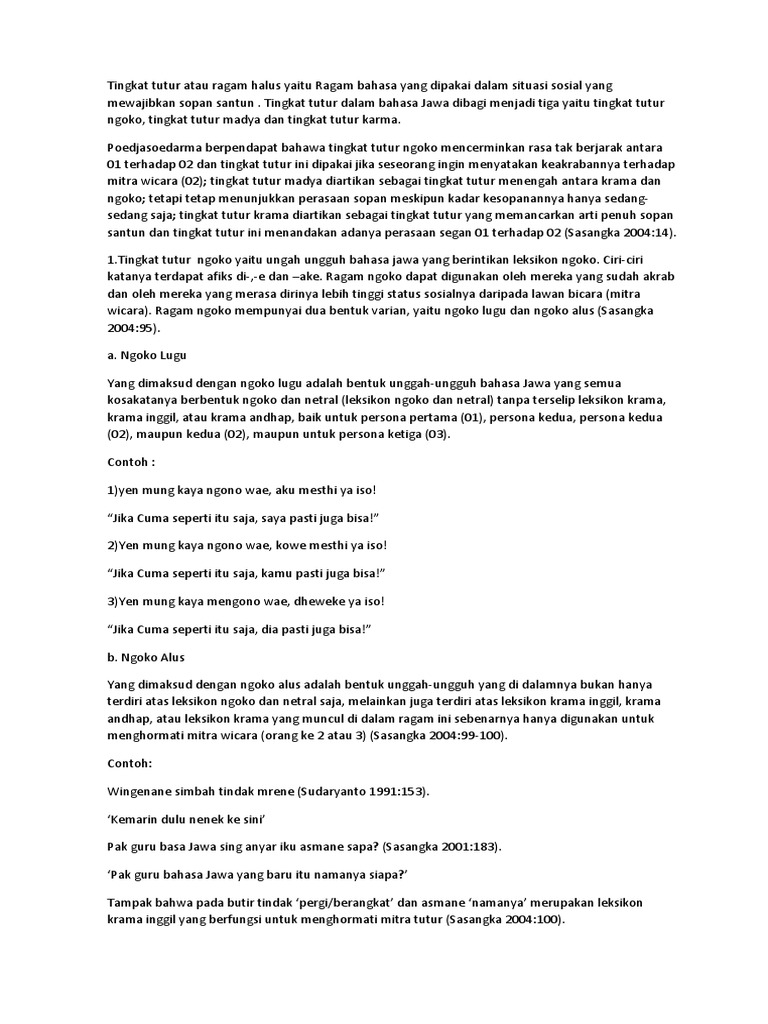 Tingkat tutur atau ragam halus yaitu Ragam bahasa yang dipakai dalam situasi sosial yang mewajibkan sopan santun . Tingkat tutur dalam bahasa Jawa dibagi menjadi tiga yaitu tingkat tutur ngoko, tingkat tutur madya dan tingkat tutur karma.

Poedjasoedarma berpendapat bahawa tingkat tutur ngoko mencerminkan rasa tak berjarak antara O1 terhadap O2 dan tingkat tutur ini dipakai jika seseorang ingin menyatakan keakrabannya terhadap mitra wicara (O2); tingkat tutur madya diartikan sebagai tingkat tutur menengah antara krama dan ngoko; tetapi tetap menunjukkan perasaan sopan meskipun kadar kesopanannya hanya sedang-sedang saja; tingkat tutur krama diartikan sebagai tingkat tutur yang memancarkan arti penuh sopan santun dan tingkat tutur ini menandakan adanya perasaan segan O1 terhadap O2 (Sasangka 2004:14).

1.Tingkat tutur ngoko yaitu ungah ungguh bahasa jawa yang berintikan leksikon ngoko. Ciri-ciri katanya terdapat afiks di-,-e dan –ake. Ragam ngoko dapat digunakan oleh mereka yang sudah akrab dan oleh mereka yang merasa dirinya lebih tinggi status sosialnya daripada lawan bicara (mitra wicara). Ragam ngoko mempunyai dua bentuk varian, yaitu ngoko lugu dan ngoko alus (Sasangka 2004:95).

a. Ngoko Lugu

Yang dimaksud dengan ngoko lugu adalah bentuk unggah-ungguh bahasa Jawa yang semua kosakatanya berbentuk ngoko dan netral (leksikon ngoko dan netral) tanpa terselip leksikon krama, krama inggil, atau krama andhap, baik untuk persona pertama (O1), persona kedua, persona kedua (O2), maupun kedua (O2), maupun untuk persona ketiga (O3).

Contoh :

1)yen mung kaya ngono wae, aku mesthi ya iso!

“Jika Cuma seperti itu saja, saya pasti juga bisa!”

2)Yen mung kaya ngono wae, kowe mesthi ya iso!

“Jika Cuma seperti itu saja, kamu pasti juga bisa!”

3)Yen mung kaya mengono wae, dheweke ya iso!

“Jika Cuma seperti itu saja, dia pasti juga bisa!”

b. Ngoko Alus

Yang dimaksud dengan ngoko alus adalah bentuk unggah-ungguh yang di dalamnya bukan hanya terdiri atas leksikon ngoko dan netral saja, melainkan juga terdiri atas leksikon krama inggil, krama andhap, atau leksikon krama yang muncul di dalam ragam ini sebenarnya hanya digunakan untuk menghormati mitra wicara (orang ke 2 atau 3) (Sasangka 2004:99-100).

Contoh:

Wingenane simbah tindak mrene (Sudaryanto 1991:153).

‘Kemarin dulu nenek ke sini’

Pak guru basa Jawa sing anyar iku asmane sapa? (Sasangka 2001:183).

‘Pak guru bahasa Jawa yang baru itu namanya siapa?’

Tampak bahwa pada butir tindak ‘pergi/berangkat’ dan asmane ‘namanya’ merupakan leksikon krama inggil yang berfungsi untuk menghormati mitra tutur (Sasangka 2004:100).